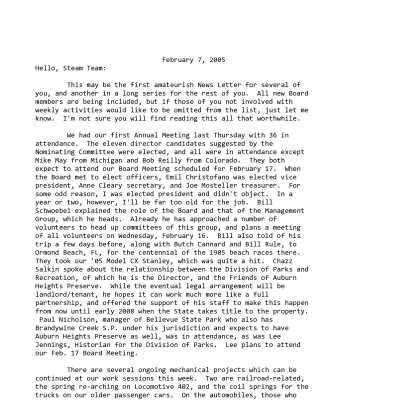 February 7, 2005

Hello, Steam Team:

This may be the first amateurish News Letter for several of you, and another in a long series for the rest of you. All new Board members are being included, but if those of you not involved with weekly activities would like to be omitted from the list, just let me know. I'm not sure you will find reading this all that worthwhile.

We had our first Annual Meeting last Thursday with 36 in attendance. The eleven director candidates suggested by the Nominating Committee were elected, and all were in attendance except Mike May from Michigan and Bob Reilly from Colorado. They both expect to attend our Board Meeting scheduled for February 17. When the Board met to elect officers, Emil Christofano was elected vice president, Anne Cleary secretary, and Joe Mosteller treasurer. For some odd reason, I was elected president and didn't object. In a year or two, however, I'll be far too old for the job. Bill Schwoebel explained the role of the Board and that of the Management Group, which he heads. Already he has approached a number of volunteers to head up committees of this group, and plans a meeting of all volunteers on Wednesday, February 16. Bill also told of his trip a few days before, along with Butch Cannard and Bill Rule, to Ormond Beach, FL, for the centennial of the 1905 beach races there. They took our '05 Model CX Stanley, which was quite a hit. Chazz Salkin spoke about the relationship between the Division of Parks and Recreation, of which he is the Director, and the Friends of Auburn Heights Preserve. While the eventual legal arrangement will be landlord/tenant, he hopes it can work much more like a full partnership, and offered the support of his staff to make this happen from now until early 2008 when the State takes title to the property. Paul Nicholson, manager of Bellevue State Park who also has Brandywine Creek S.P. under his jurisdiction and expects to have Auburn Heights Preserve as well, was in attendance, as was Lee Jennings, Historian for the Division of Parks. Lee plans to attend our Feb. 17 Board Meeting.

There are several ongoing mechanical projects which can be continued at our work sessions this week. Two are railroad-related, the spring re-arching on Locomotive 402, and the coil springs for the trucks on our older passenger cars. On the automobiles, those who